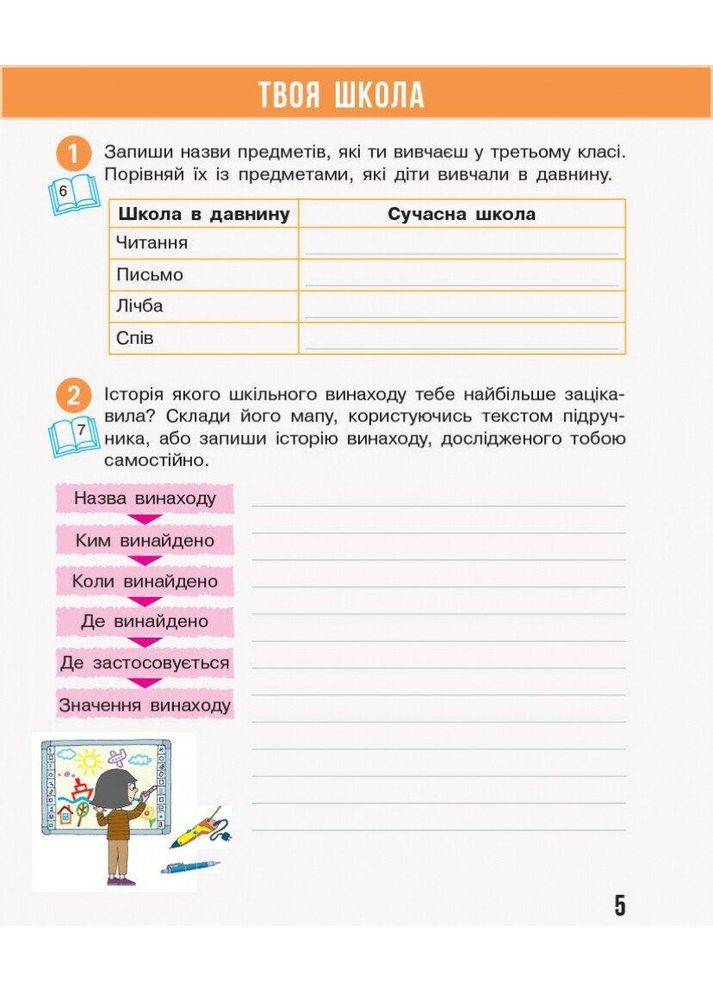 ТВОЯ ШКОЛА

1 6 Запиши назви предметів, які ти вивчаєш у третьому класі. Порівняй їх із предметами, які діти вивчали в давнину.

| Школа в давнину | Сучасна школа |
|---|---|
| Читання | |
| Письмо | |
| Лічба | |
| Спів | |

2 7 Історія якого шкільного винаходу тебе найбільше зацікавила? Склади його мапу, користуючись текстом підручника, або запиши історію винаходу, дослідженого тобою самостійно.

Назва винаходу
Ким винайдено
Коли винайдено
Де винайдено
Де застосовується
Значення винаходу

5